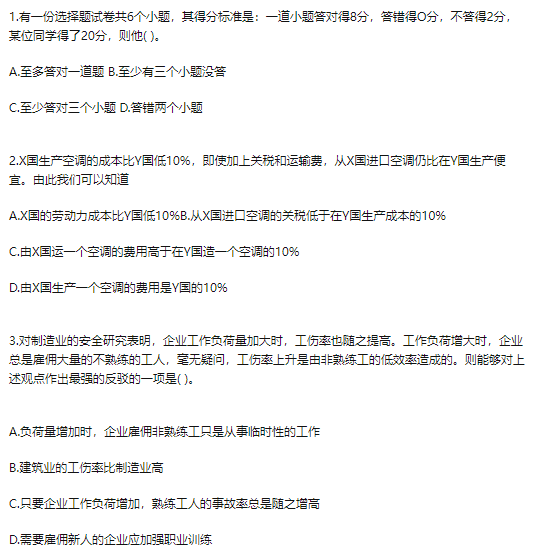 1.有一份选择题试卷共6个小题，其得分标准是：一道小题答对得8分，答错得O分，不答得2分，某位同学得了20分，则他( )。

A.至多答对一道题 B.至少有三个小题没答

C.至少答对三个小题 D.答错两个小题

2.X国生产空调的成本比Y国低10%，即使加上关税和运输费，从X国进口空调仍比在Y国生产便宜。由此我们可以知道

A.X国的劳动力成本比Y国低10%B.从X国进口空调的关税低于在Y国生产成本的10%

C.由X国运一个空调的费用高于在Y国造一个空调的10%

D.由X国生产一个空调的费用是Y国的10%

3.对制造业的安全研究表明，企业工作负荷量加大时，工伤率也随之提高。工作负荷增大时，企业总是雇佣大量的不熟练的工人，毫无疑问，工伤率上升是由非熟练工的低效率造成的。则能够对上述观点作出最强的反驳的一项是( )。

A.负荷量增加时，企业雇佣非熟练工只是从事临时性的工作

B.建筑业的工伤率比制造业高

C.只要企业工作负荷增加，熟练工人的事故率总是随之增高

D.需要雇佣新人的企业应加强职业训练